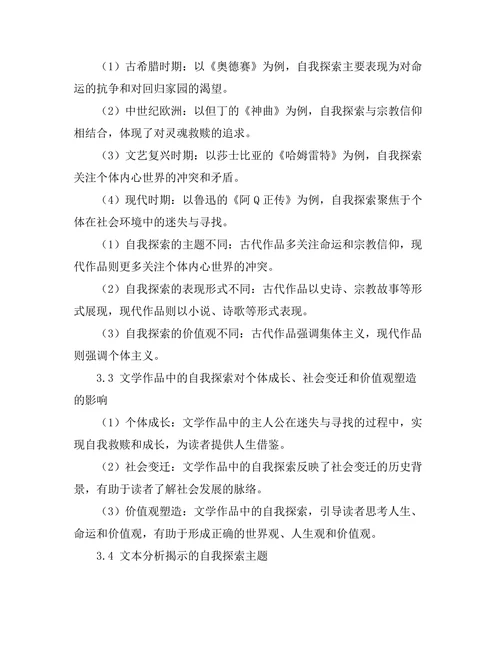 （1）古希腊时期：以《奥德赛》为例，自我探索主要表现为对命运的抗争和对回归家园的渴望。

（2）中世纪欧洲：以但丁的《神曲》为例，自我探索与宗教信仰相结合，体现了对灵魂救赎的追求。

（3）文艺复兴时期：以莎士比亚的《哈姆雷特》为例，自我探索关注个体内心世界的冲突和矛盾。

（4）现代时期：以鲁迅的《阿Q正传》为例，自我探索聚焦于个体在社会环境中的迷失与寻找。

（1）自我探索的主题不同：古代作品多关注命运和宗教信仰，现代作品则更多关注个体内心世界的冲突。

（2）自我探索的表现形式不同：古代作品以史诗、宗教故事等形式展现，现代作品则以小说、诗歌等形式表现。

（3）自我探索的价值观不同：古代作品强调集体主义，现代作品则强调个体主义。

3.3 文学作品中的自我探索对个体成长、社会变迁和价值观塑造的影响

（1）个体成长：文学作品中的主人公在迷失与寻找的过程中，实现自我救赎和成长，为读者提供人生借鉴。

（2）社会变迁：文学作品中的自我探索反映了社会变迁的历史背景，有助于读者了解社会发展的脉络。

（3）价值观塑造：文学作品中的自我探索，引导读者思考人生、命运和价值观，有助于形成正确的世界观、人生观和价值观。

3.4 文本分析揭示的自我探索主题